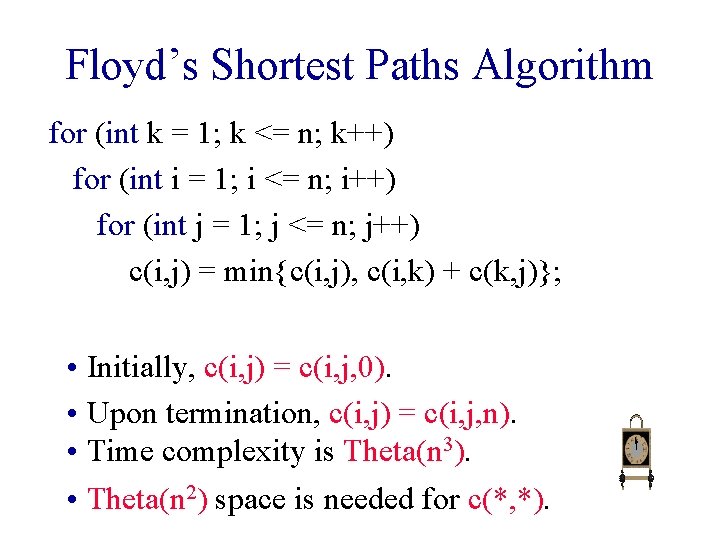 Floyd's Shortest Paths Algorithm

for (int k = 1; k <= n; k++)
for (int i = 1; i <= n; i++)
for (int j = 1; j <= n; j++)
c(i,j) = min{c(i,j), c(i,k) + c(k,j)};

• Initially, c(i,j) = c(i,j,0).
• Upon termination, c(i,j) = c(i,j,n).
• Time complexity is Theta($n^3$).
• Theta($n^2$) space is needed for c(*,*).